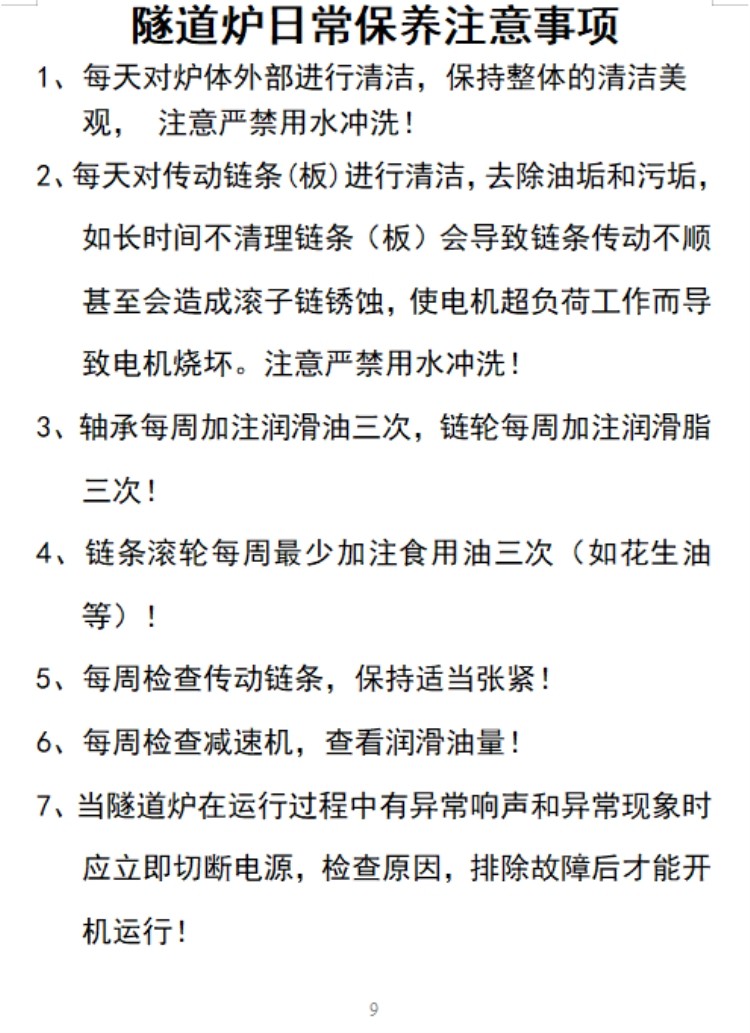 隧道炉日常保养注意事项

1、每天对炉体外部进行清洁，保持整体的清洁美观， 注意严禁用水冲洗！

2、每天对传动链条(板)进行清洁，去除油垢和污垢，如长时间不清理链条（板）会导致链条传动不顺甚至会造成滚子链锈蚀，使电机超负荷工作而导致电机烧坏。注意严禁用水冲洗！

3、轴承每周加注润滑油三次，链轮每周加注润滑脂三次！

4、链条滚轮每周最少加注食用油三次（如花生油等）！

5、每周检查传动链条，保持适当张紧！

6、每周检查减速机，查看润滑油量！

7、当隧道炉在运行过程中有异常响声和异常现象时应立即切断电源，检查原因，排除故障后才能开机运行！

9